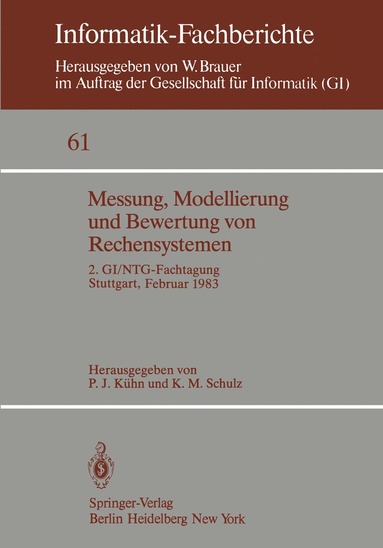 Informatik-Fachberichte
Herausgegeben von W. Brauer
im Auftrag der Gesellschaft für Informatik (GI)

61

Messung, Modellierung und Bewertung von Rechensystemen

2. GI/NTG-Fachtagung
Stuttgart, Februar 1983

Herausgegeben von
P. J. Kühn und K. M. Schulz

Springer-Verlag
Berlin Heidelberg New York